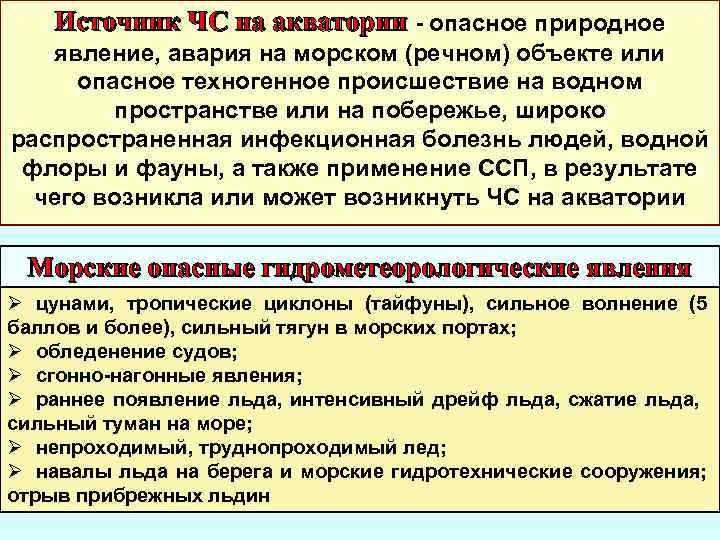 Источник ЧС на акватории - опасное природное явление, авария на морском (речном) объекте или опасное техногенное происшествие на водном пространстве или на побережье, широко распространенная инфекционная болезнь людей, водной флоры и фауны, а также применение ССП, в результате чего возникла или может возникнуть ЧС на акватории

Морские опасные гидрометеорологические явления

➢ цунами, тропические циклоны (тайфуны), сильное волнение (5 баллов и более), сильный тягун в морских портах;
➢ обледенение судов;
➢ сгонно-нагонные явления;
➢ раннее появление льда, интенсивный дрейф льда, сжатие льда, сильный туман на море;
➢ непроходимый, труднопроходимый лед;
➢ навалы льда на берега и морские гидротехнические сооружения; отрыв прибрежных льдин